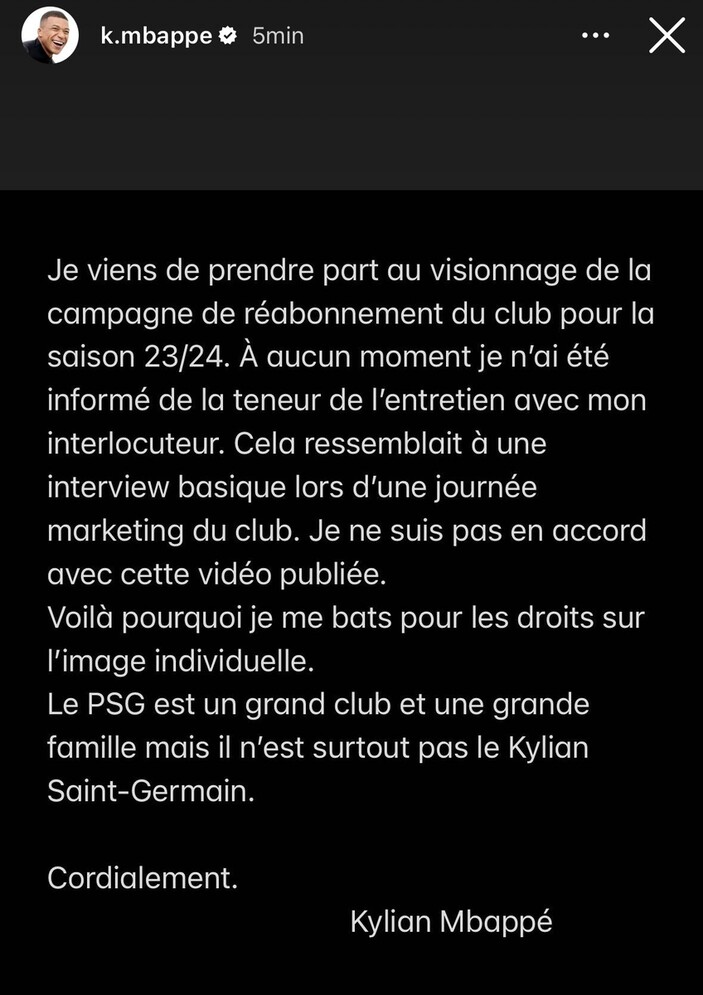 k.mbappe 5min

Je viens de prendre part au visionnage de la campagne de réabonnement du club pour la saison 23/24. À aucun moment je n'ai été informé de la teneur de l'entretien avec mon interlocuteur. Cela ressemblait à une interview basique lors d'une journée marketing du club. Je ne suis pas en accord avec cette vidéo publiée.
Voilà pourquoi je me bats pour les droits sur l'image individuelle.
Le PSG est un grand club et une grande famille mais il n'est surtout pas le Kylian Saint-Germain.

Cordialement.
Kylian Mbappé